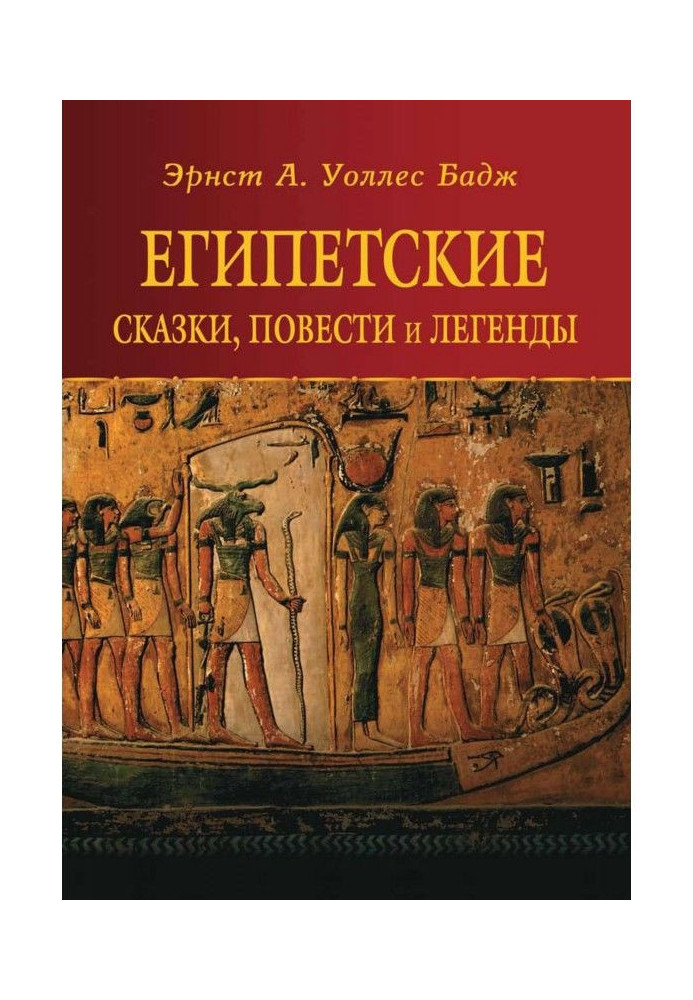 Эрнст А. Уоллес Бадж

ЕГИПЕТСКИЕ

СКАЗКИ, ПОВЕСТИ И ЛЕГЕНДЫ